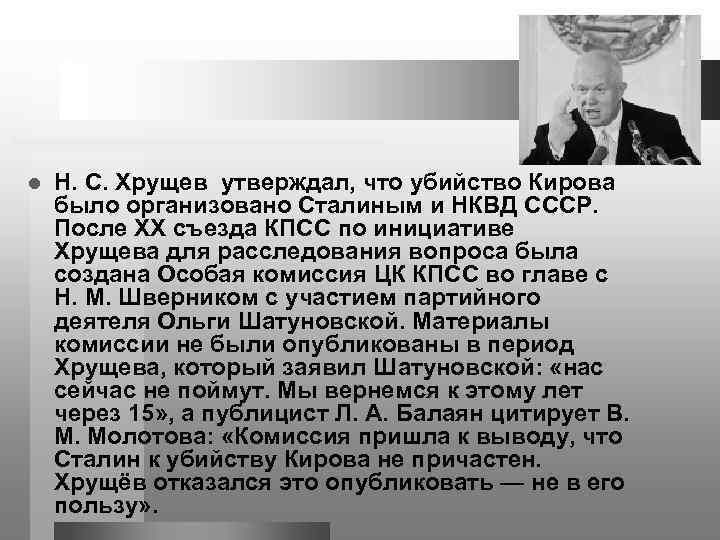 Н. С. Хрущев утверждал, что убийство Кирова было организовано Сталиным и НКВД СССР. После XX съезда КПСС по инициативе Хрущева для расследования вопроса была создана Особая комиссия ЦК КПСС во главе с Н. М. Шверником с участием партийного деятеля Ольги Шатуновской. Материалы комиссии не были опубликованы в период Хрущева, который заявил Шатуновской: «нас сейчас не поймут. Мы вернемся к этому лет через 15», а публицист Л. А. Балаян цитирует В. М. Молотова: «Комиссия пришла к выводу, что Сталин к убийству Кирова не причастен. Хрущёв отказался это опубликовать — не в его пользу».